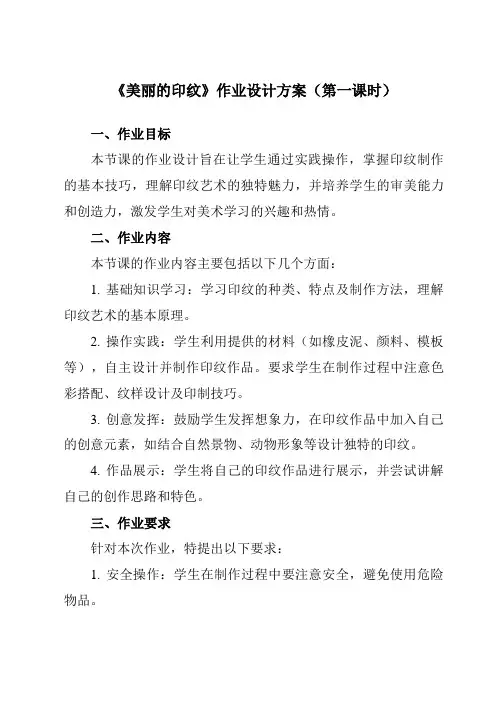 《美丽的印纹》作业设计方案（第一课时）

一、作业目标

本节课的作业设计旨在让学生通过实践操作，掌握印纹制作的基本技巧，理解印纹艺术的独特魅力，并培养学生的审美能力和创造力，激发学生对美术学习的兴趣和热情。

二、作业内容

本节课的作业内容主要包括以下几个方面：

1. 基础知识学习：学习印纹的种类、特点及制作方法，理解印纹艺术的基本原理。

2. 操作实践：学生利用提供的材料（如橡皮泥、颜料、模板等），自主设计并制作印纹作品。要求学生在制作过程中注意色彩搭配、纹样设计及印制技巧。

3. 创意发挥：鼓励学生发挥想象力，在印纹作品中加入自己的创意元素，如结合自然景物、动物形象等设计独特的印纹。

4. 作品展示：学生将自己的印纹作品进行展示，并尝试讲解自己的创作思路和特色。

三、作业要求

针对本次作业，特提出以下要求：

1. 安全操作：学生在制作过程中要注意安全，避免使用危险物品。